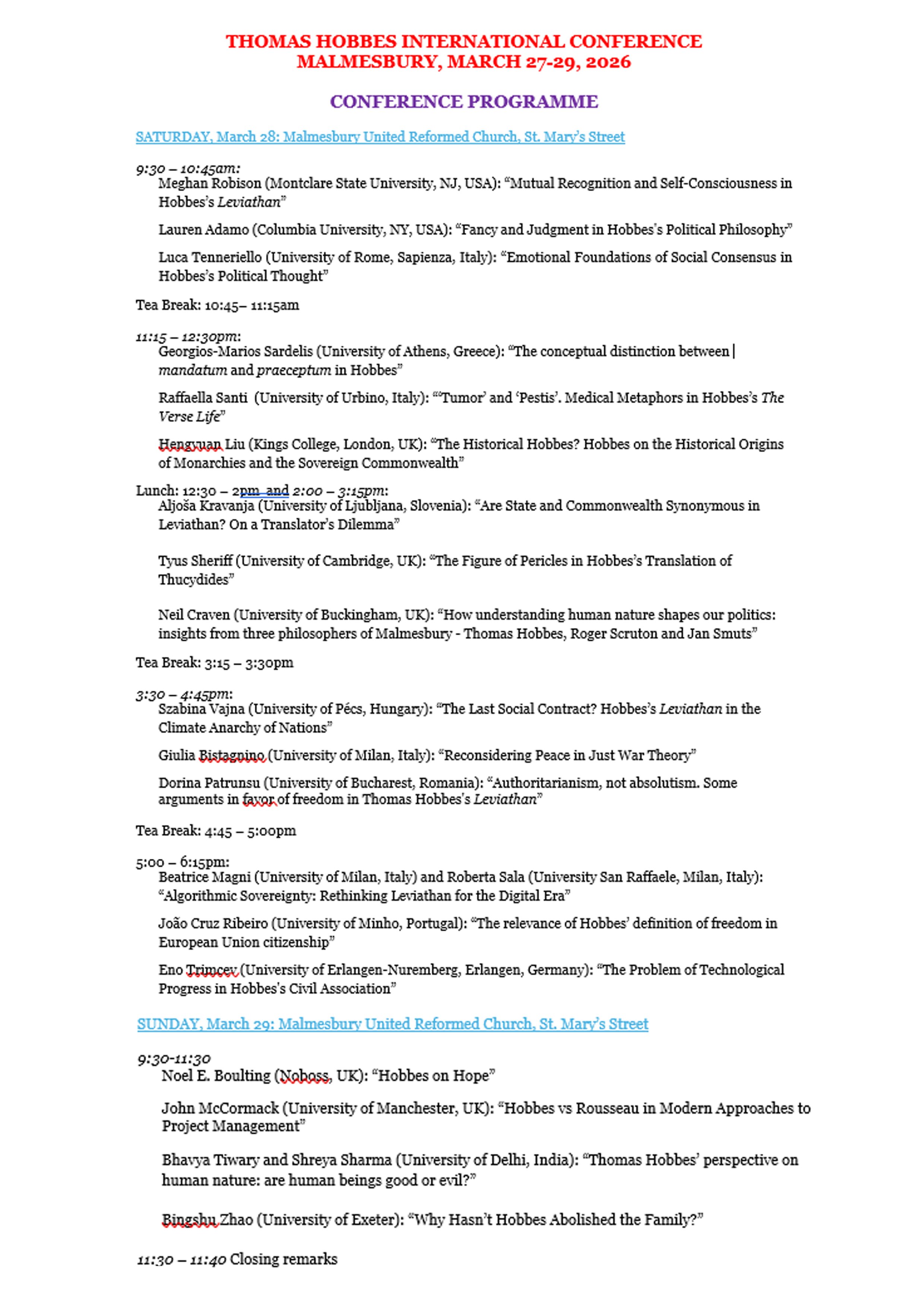 THOMAS HOBBES INTERNATIONAL CONFERENCE
MALMESBURY, MARCH 27-29, 2026

CONFERENCE PROGRAMME

SATURDAY, March 28: Malmesbury United Reformed Church, St. Mary's Street

9:30 – 10:45am:
Meghan Robison (Montclare State University, NJ, USA): "Mutual Recognition and Self-Consciousness in Hobbes's Leviathan"

Lauren Adamo (Columbia University, NY, USA): "Fancy and Judgment in Hobbes's Political Philosophy"

Luca Tenneriello (University of Rome, Sapienza, Italy): "Emotional Foundations of Social Consensus in Hobbes's Political Thought"

Tea Break: 10:45– 11:15am

11:15 – 12:30pm:
Georgios-Marios Sardelis (University of Athens, Greece): "The conceptual distinction between mandatum and praeceptum in Hobbes"

Raffaella Santi (University of Urbino, Italy): "'Tumor' and 'Pestis'. Medical Metaphors in Hobbes's The Verse Life"

Hengyuan Liu (Kings College, London, UK): "The Historical Hobbes? Hobbes on the Historical Origins of Monarchies and the Sovereign Commonwealth"

Lunch: 12:30 – 2pm and 2:00 – 3:15pm:
Aljoša Kravanja (University of Ljubljana, Slovenia): "Are State and Commonwealth Synonymous in Leviathan? On a Translator's Dilemma"

Tyus Sheriff (University of Cambridge, UK): "The Figure of Pericles in Hobbes's Translation of Thucydides"

Neil Craven (University of Buckingham, UK): "How understanding human nature shapes our politics: insights from three philosophers of Malmesbury - Thomas Hobbes, Roger Scruton and Jan Smuts"

Tea Break: 3:15 – 3:30pm

3:30 – 4:45pm:
Szabina Vajna (University of Pécs, Hungary): "The Last Social Contract? Hobbes's Leviathan in the Climate Anarchy of Nations"

Giulia Bistagnino (University of Milan, Italy): "Reconsidering Peace in Just War Theory"

Dorina Patrunsu (University of Bucharest, Romania): "Authoritarianism, not absolutism. Some arguments in favor of freedom in Thomas Hobbes's Leviathan"

Tea Break: 4:45 – 5:00pm

5:00 – 6:15pm:
Beatrice Magni (University of Milan, Italy) and Roberta Sala (University San Raffaele, Milan, Italy): "Algorithmic Sovereignty: Rethinking Leviathan for the Digital Era"

João Cruz Ribeiro (University of Minho, Portugal): "The relevance of Hobbes' definition of freedom in European Union citizenship"

Eno Trimcev (University of Erlangen-Nuremberg, Erlangen, Germany): "The Problem of Technological Progress in Hobbes's Civil Association"

SUNDAY, March 29: Malmesbury United Reformed Church, St. Mary's Street

9:30-11:30
Noel E. Boulting (Noboss, UK): "Hobbes on Hope"

John McCormack (University of Manchester, UK): "Hobbes vs Rousseau in Modern Approaches to Project Management"

Bhavya Tiwary and Shreya Sharma (University of Delhi, India): "Thomas Hobbes' perspective on human nature: are human beings good or evil?"

Bingshu Zhao (University of Exeter): "Why Hasn't Hobbes Abolished the Family?"

11:30 – 11:40 Closing remarks